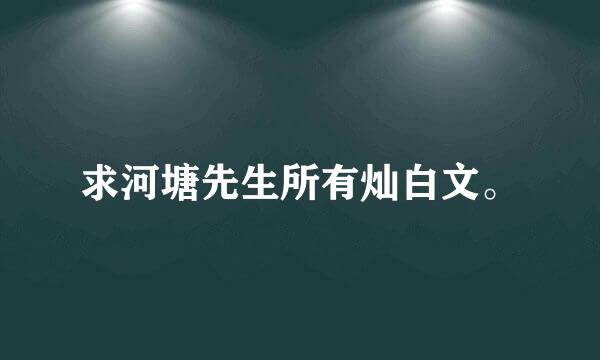 求河塘先生所有灿白文。